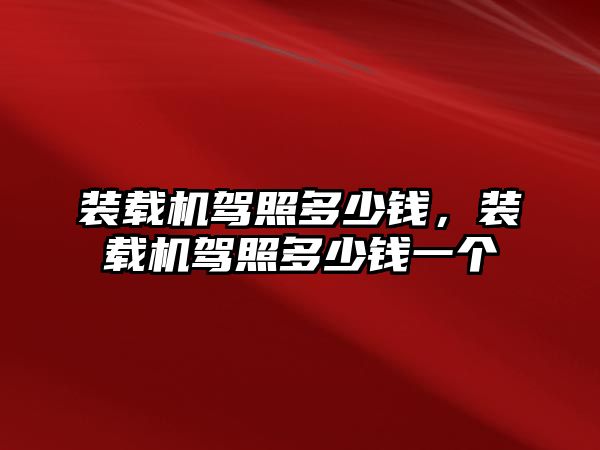 装载机驾照多少钱，装载机驾照多少钱一个